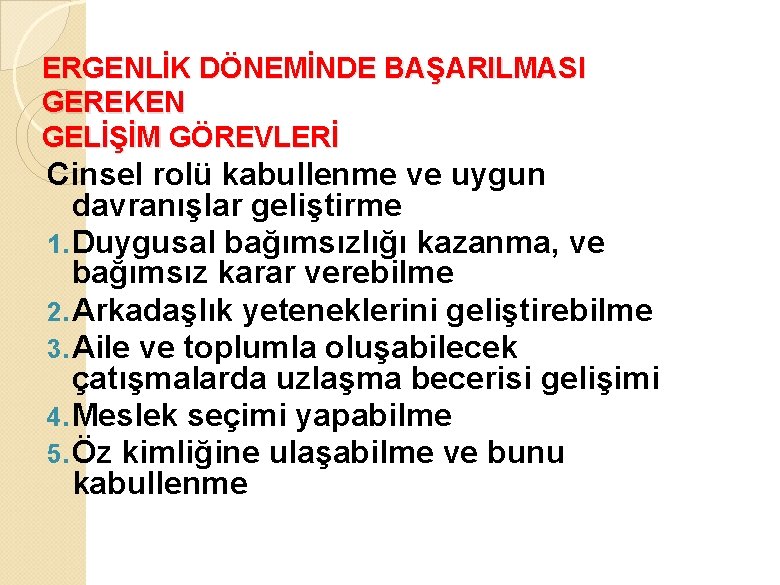 ERGENLİK DÖNEMİNDE BAŞARILMASI
GEREKEN
GELİŞİM GÖREVLERİ

Cinsel rolü kabullenme ve uygun davranışlar geliştirme

1. Duygusal bağımsızlığı kazanma, ve bağımsız karar verebilme
2. Arkadaşlık yeteneklerini geliştirebilme
3. Aile ve toplumla oluşabilecek çatışmalarda uzlaşma becerisi gelişimi
4. Meslek seçimi yapabilme
5. Öz kimliğine ulaşabilme ve bunu kabullenme